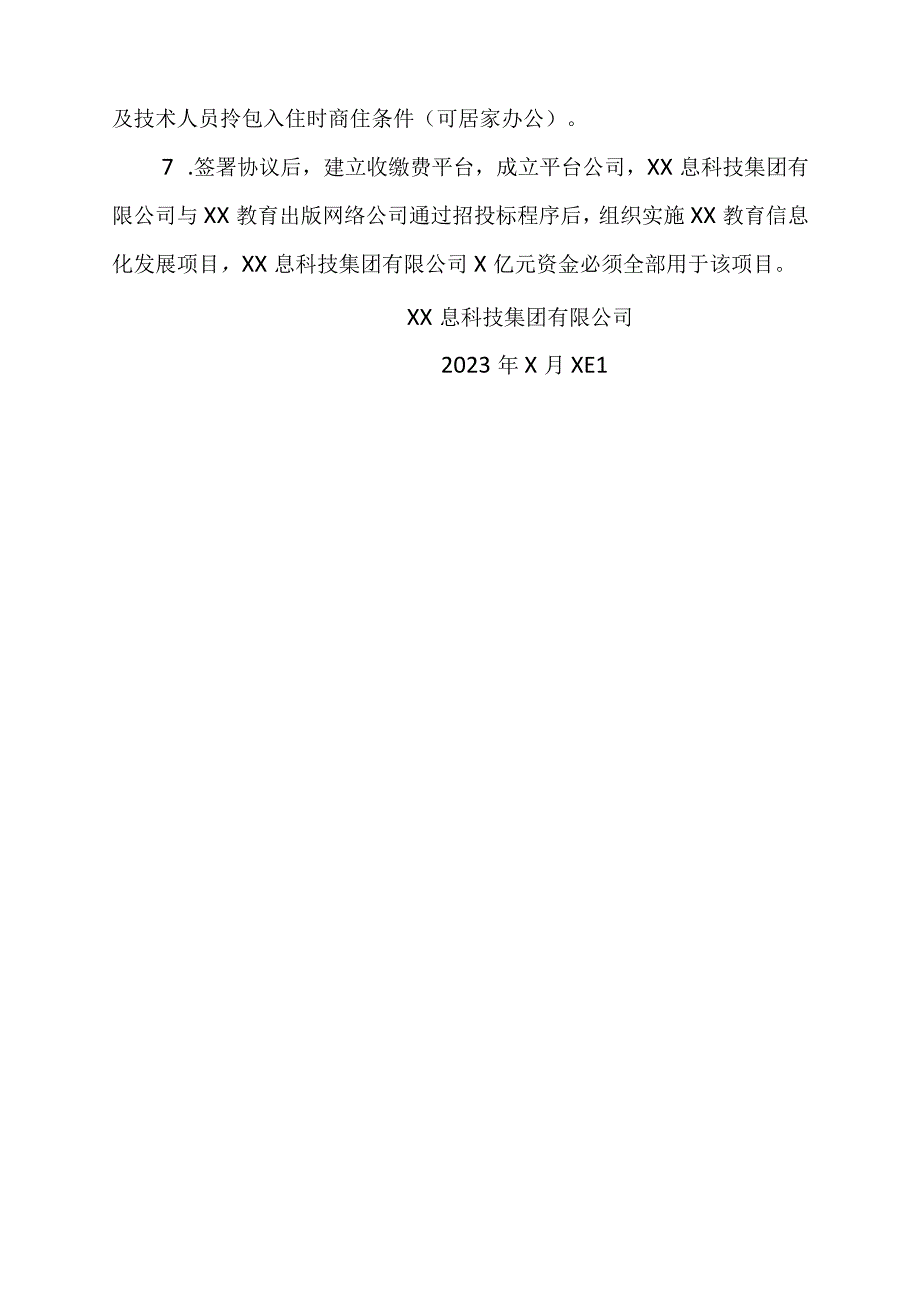 及技术人员拎包入住时商住条件（可居家办公）。

7 .签署协议后，建立收缴费平台，成立平台公司，XX 息科技集团有限公司与 XX 教育出版网络公司通过招投标程序后，组织实施 XX 教育信息化发展项目，XX 息科技集团有限公司 X 亿元资金必须全部用于该项目。

XX 息科技集团有限公司

2023 年 X 月 XE1